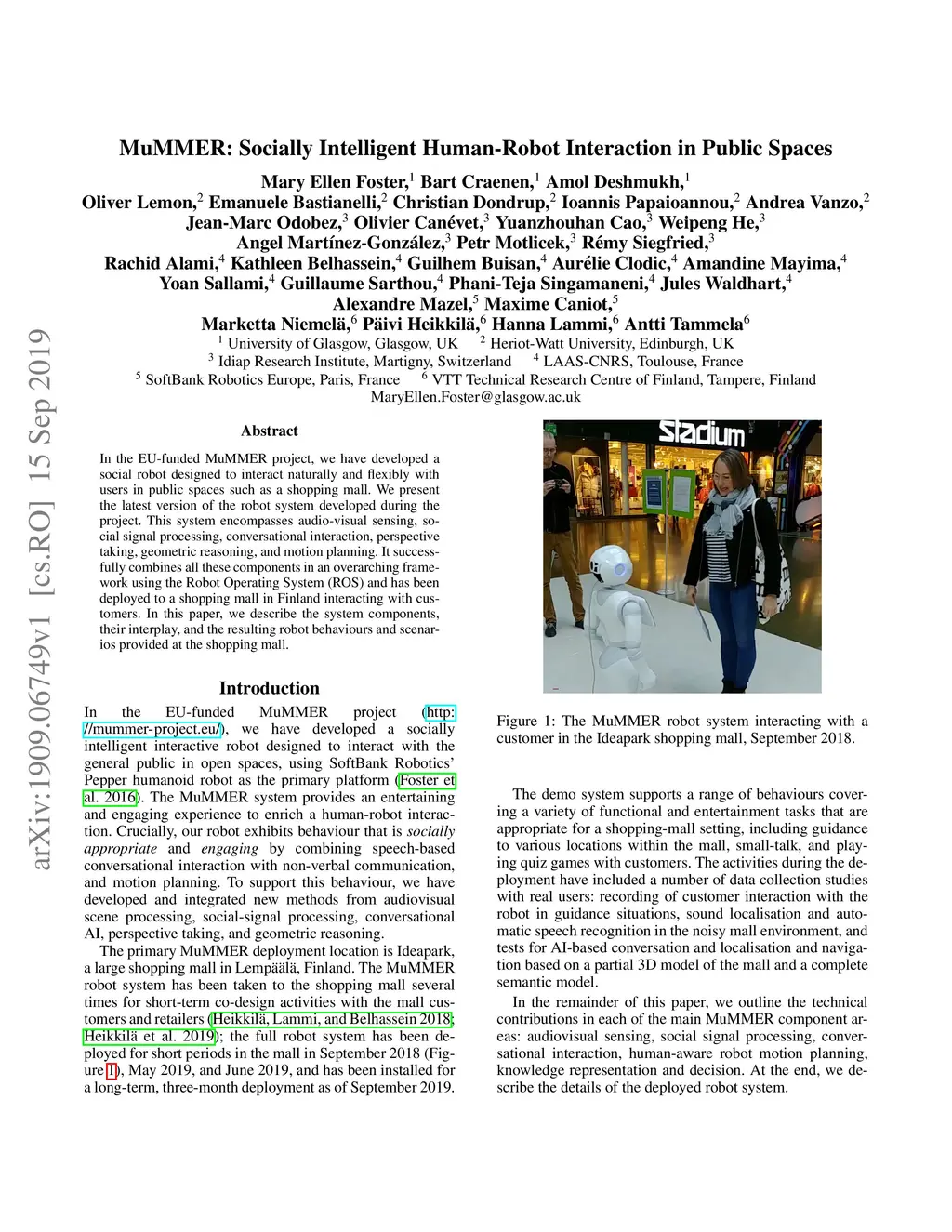 arXiv:1909.06749v1 [cs.RO] 15 Sep 2019

MuMMER: Socially Intelligent Human-Robot Interaction in Public Spaces

Mary Ellen Foster,$^1$ Bart Craenen,$^1$ Amol Deshmukh,$^1$
Oliver Lemon,$^2$ Emanuele Bastianelli,$^2$ Christian Dondrup,$^2$ Ioannis Papaioannou,$^2$ Andrea Vanzo,$^2$
Jean-Marc Odobez,$^3$ Olivier Canévet,$^3$ Yuanzhouhan Cao,$^3$ Weipeng He,$^3$
Angel Martínez-González,$^3$ Petr Motlicek,$^3$ Rémy Siegfried,$^3$
Rachid Alami,$^4$ Kathleen Belhassein,$^4$ Guilhem Buisan,$^4$ Aurélie Clodic,$^4$ Amandine Mayima,$^4$
Yoan Sallami,$^4$ Guillaume Sarthou,$^4$ Phani-Teja Singamaneni,$^4$ Jules Waldhart,$^4$
Alexandre Mazel,$^5$ Maxime Caniot,$^5$
Marketta Niemelä,$^6$ Päivi Heikkilä,$^6$ Hanna Lammi,$^6$ Antti Tammela$^6$
$^1$ University of Glasgow, Glasgow, UK $^2$ Heriot-Watt University, Edinburgh, UK
$^3$ Idiap Research Institute, Martigny, Switzerland $^4$ LAAS-CNRS, Toulouse, France
$^5$ SoftBank Robotics Europe, Paris, France $^6$ VTT Technical Research Centre of Finland, Tampere, Finland
MaryEllen.Foster@glasgow.ac.uk

Abstract

In the EU-funded MuMMER project, we have developed a social robot designed to interact naturally and flexibly with users in public spaces such as a shopping mall. We present the latest version of the robot system developed during the project. This system encompasses audio-visual sensing, social signal processing, conversational interaction, perspective taking, geometric reasoning, and motion planning. It successfully combines all these components in an overarching framework using the Robot Operating System (ROS) and has been deployed to a shopping mall in Finland interacting with customers. In this paper, we describe the system components, their interplay, and the resulting robot behaviours and scenarios provided at the shopping mall.

Introduction

In the EU-funded MuMMER project (http://mummer-project.eu/), we have developed a socially intelligent interactive robot designed to interact with the general public in open spaces, using SoftBank Robotics' Pepper humanoid robot as the primary platform (Foster et al. 2016). The MuMMER system provides an entertaining and engaging experience to enrich a human-robot interaction. Crucially, our robot exhibits behaviour that is socially appropriate and engaging by combining speech-based conversational interaction with non-verbal communication, and motion planning. To support this behaviour, we have developed and integrated new methods from audiovisual scene processing, social-signal processing, conversational AI, perspective taking, and geometric reasoning.

The primary MuMMER deployment location is Ideapark, a large shopping mall in Lempäälä, Finland. The MuMMER robot system has been taken to the shopping mall several times for short-term co-design activities with the mall customers and retailers (Heikkilä, Lammi, and Belhassein 2018; Heikkilä et al. 2019); the full robot system has been deployed for short periods in the mall in September 2018 (Figure 1), May 2019, and June 2019, and has been installed for a long-term, three-month deployment as of September 2019.

Stadium

Figure 1: The MuMMER robot system interacting with a customer in the Ideapark shopping mall, September 2018.

The demo system supports a range of behaviours covering a variety of functional and entertainment tasks that are appropriate for a shopping-mall setting, including guidance to various locations within the mall, small-talk, and playing quiz games with customers. The activities during the deployment have included a number of data collection studies with real users: recording of customer interaction with the robot in guidance situations, sound localisation and automatic speech recognition in the noisy mall environment, and tests for AI-based conversation and localisation and navigation based on a partial 3D model of the mall and a complete semantic model.

In the remainder of this paper, we outline the technical contributions in each of the main MuMMER component areas: audiovisual sensing, social signal processing, conversational interaction, human-aware robot motion planning, knowledge representation and decision. At the end, we describe the details of the deployed robot system.